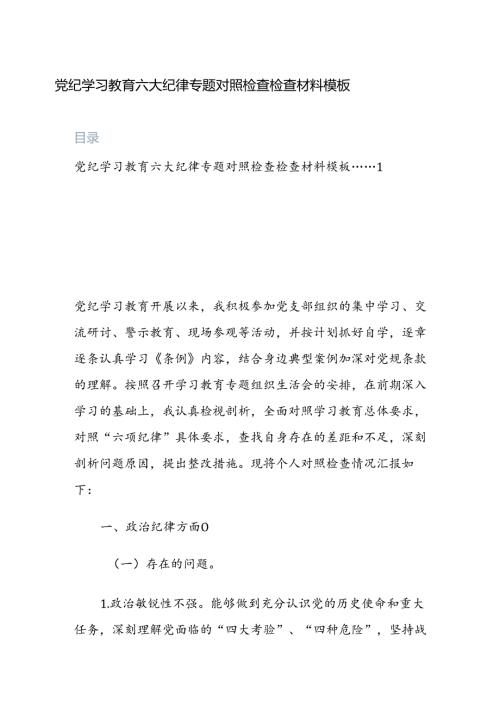 党纪学习教育六大纪律专题对照检查检查材料模板

目录

党纪学习教育六大纪律专题对照检查检查材料模板……1

党纪学习教育开展以来，我积极参加党支部组织的集中学习、交流研讨、警示教育、现场参观等活动，并按计划抓好自学，逐章逐条认真学习《条例》内容，结合身边典型案例加深对党规条款的理解。按照召开学习教育专题组织生活会的安排，在前期深入学习的基础上，我认真检视剖析，全面对照学习教育总体要求，对照“六项纪律”具体要求，查找自身存在的差距和不足，深刻剖析问题原因，提出整改措施。现将个人对照检查情况汇报如下：

一、政治纪律方面0

（一）存在的问题。

1.政治敏锐性不强。能够做到充分认识党的历史使命和重大任务，深刻理解党面临的“四大考验”、“四种危险”，坚持战